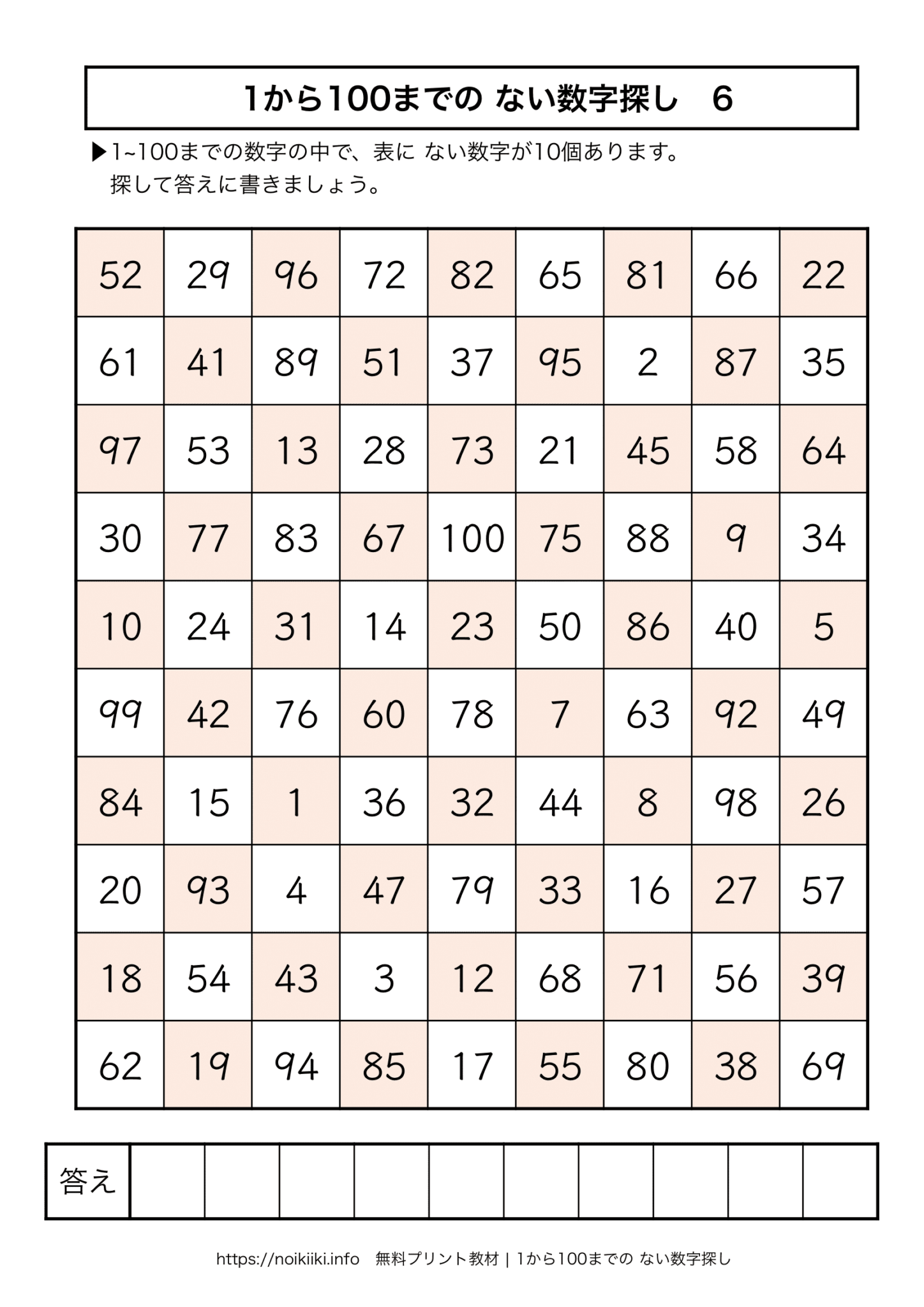 1から100までの ない数字探し　6

▶1~100までの数字の中で、表に ない数字が10個あります。
探して答えに書きましょう。

| 52 | 29 | 96 | 72 | 82 | 65 | 81 | 66 | 22 |
|---|---|---|---|---|---|---|---|---|
| 61 | 41 | 89 | 51 | 37 | 95 | 2 | 87 | 35 |
| 97 | 53 | 13 | 28 | 73 | 21 | 45 | 58 | 64 |
| 30 | 77 | 83 | 67 | 100 | 75 | 88 | 9 | 34 |
| 10 | 24 | 31 | 14 | 23 | 50 | 86 | 40 | 5 |
| 99 | 42 | 76 | 60 | 78 | 7 | 63 | 92 | 49 |
| 84 | 15 | 1 | 36 | 32 | 44 | 8 | 98 | 26 |
| 20 | 93 | 4 | 47 | 79 | 33 | 16 | 27 | 57 |
| 18 | 54 | 43 | 3 | 12 | 68 | 71 | 56 | 39 |
| 62 | 19 | 94 | 85 | 17 | 55 | 80 | 38 | 69 |

| 答え | | | | | | | | | | |
|---|---|---|---|---|---|---|---|---|---|---|

https://noikiiki.info　無料プリント教材 | 1から100までの ない数字探し